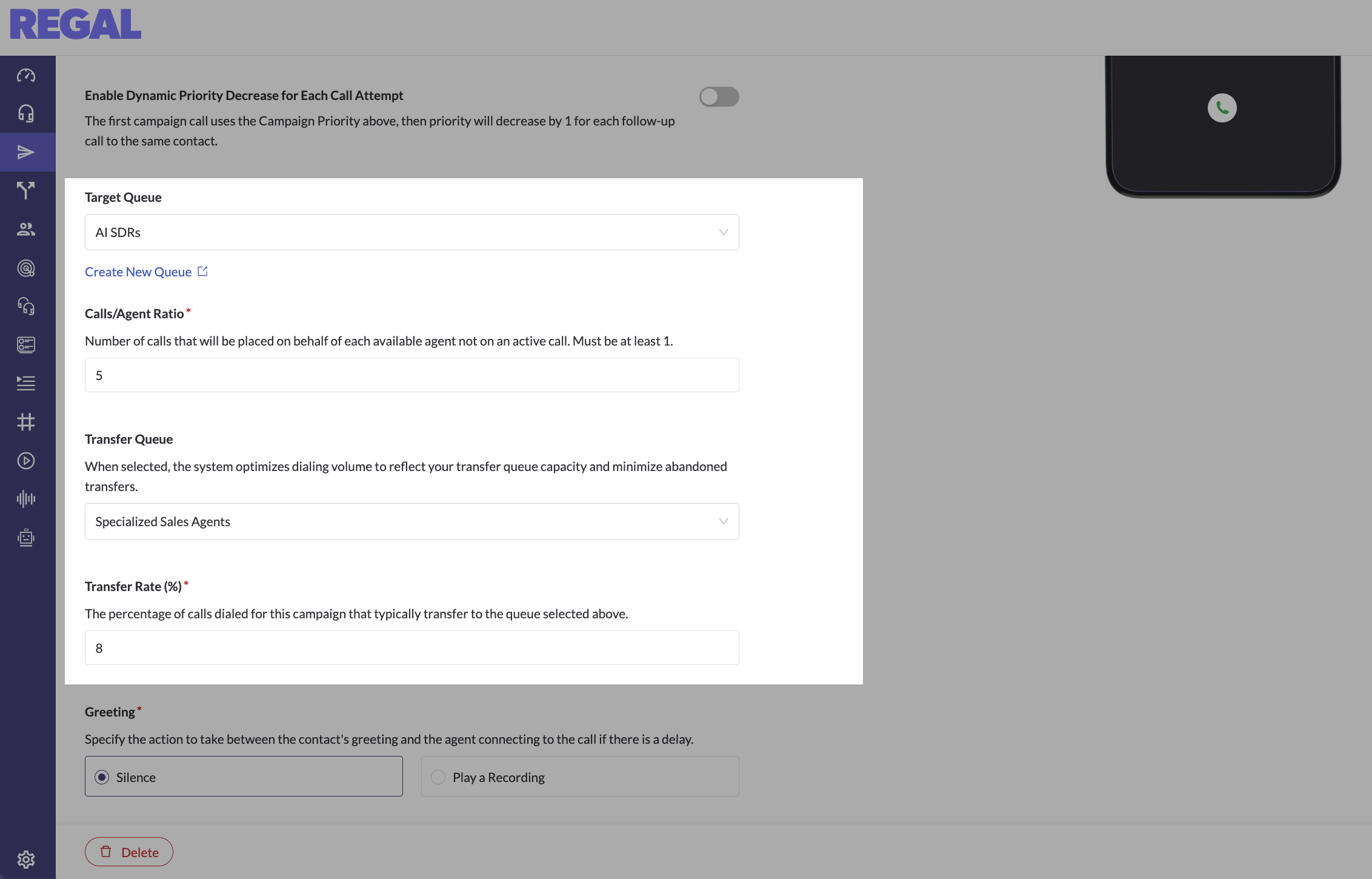 REGAL

Enable Dynamic Priority Decrease for Each Call Attempt

The first campaign call uses the Campaign Priority above, then priority will decrease by 1 for each follow-up call to the same contact.

Target Queue

AI SDRs

Create New Queue

Calls/Agent Ratio*

Number of calls that will be placed on behalf of each available agent not on an active call. Must be at least 1.

5

Transfer Queue

When selected, the system optimizes dialing volume to reflect your transfer queue capacity and minimize abandoned transfers.

Specialized Sales Agents

Transfer Rate (%)*

The percentage of calls dialed for this campaign that typically transfer to the queue selected above.

8

Greeting*

Specify the action to take between the contact's greeting and the agent connecting to the call if there is a delay.

Silence

Play a Recording

Delete